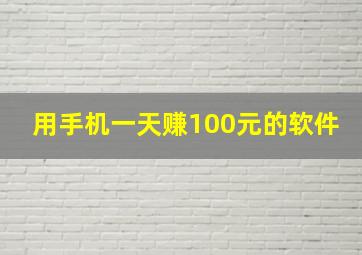 用手机一天赚100元的软件